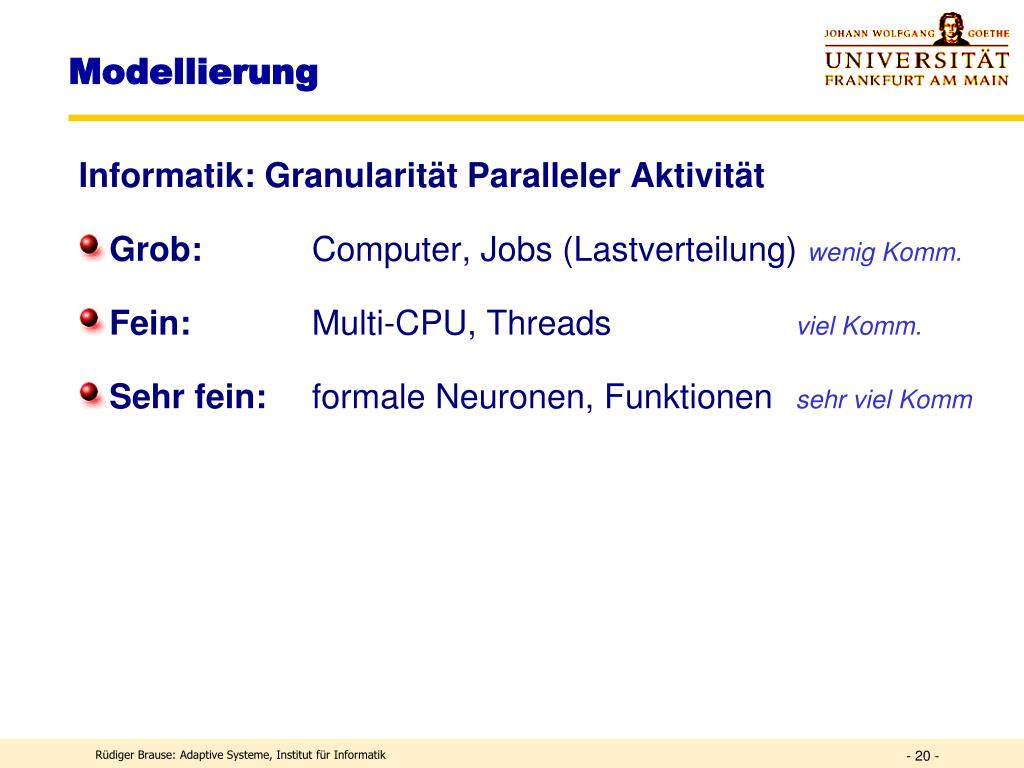 Modellierung

JOHANN WOLFGANG GOETHE
UNIVERSITÄT
FRANKFURT AM MAIN

Informatik: Granularität Paralleler Aktivität

Grob: Computer, Jobs (Lastverteilung) wenig Komm.

Fein: Multi-CPU, Threads viel Komm.

Sehr fein: formale Neuronen, Funktionen sehr viel Komm

Rüdiger Brause: Adaptive Systeme, Institut für Informatik

- 20 -